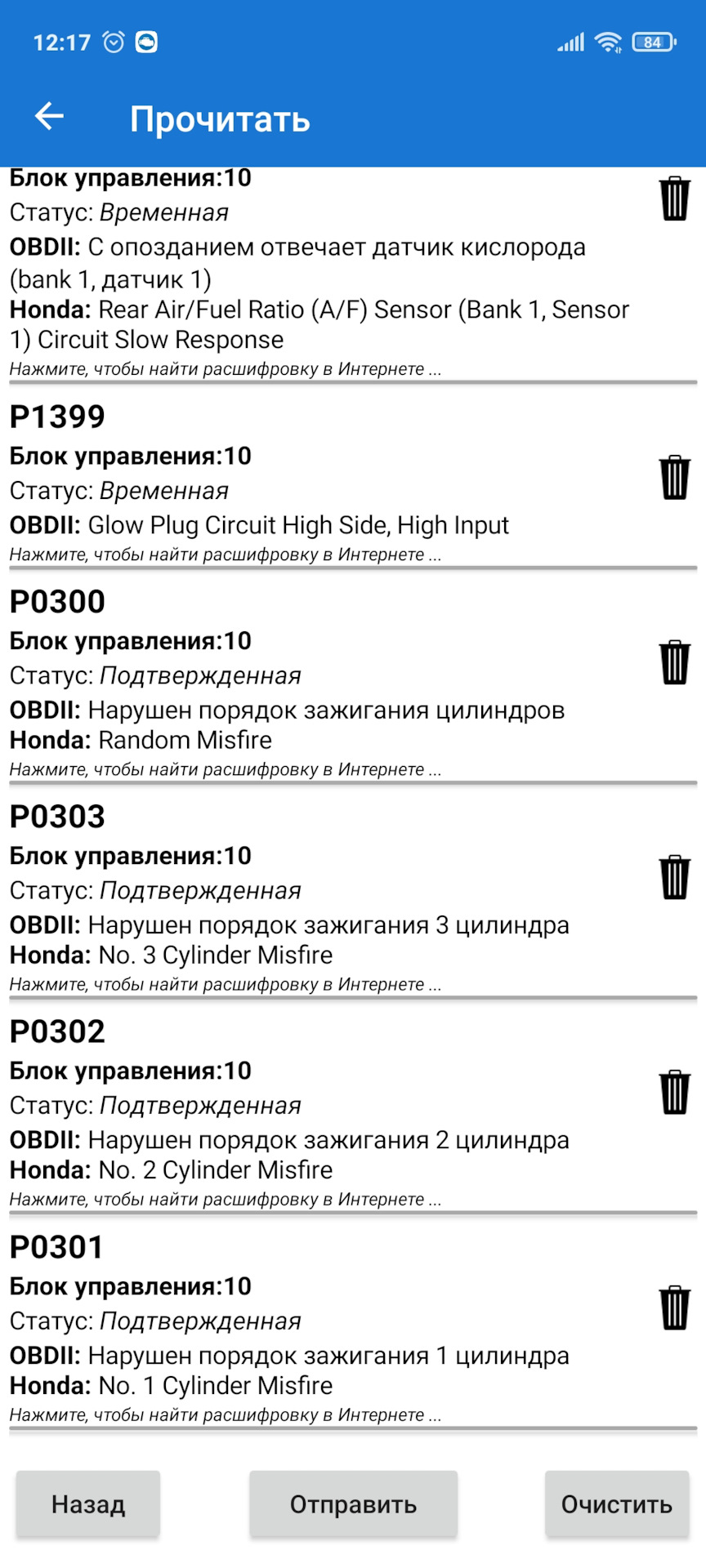 12:17 84

Прочитать

Блок управления:10
Статус: Временная
OBDII: С опозданием отвечает датчик кислорода (bank 1, датчик 1)
Honda: Rear Air/Fuel Ratio (A/F) Sensor (Bank 1, Sensor 1) Circuit Slow Response
Нажмите, чтобы найти расшифровку в Интернете ...

P1399
Блок управления:10
Статус: Временная
OBDII: Glow Plug Circuit High Side, High Input
Нажмите, чтобы найти расшифровку в Интернете ...

P0300
Блок управления:10
Статус: Подтвержденная
OBDII: Нарушен порядок зажигания цилиндров
Honda: Random Misfire
Нажмите, чтобы найти расшифровку в Интернете ...

P0303
Блок управления:10
Статус: Подтвержденная
OBDII: Нарушен порядок зажигания 3 цилиндра
Honda: No. 3 Cylinder Misfire
Нажмите, чтобы найти расшифровку в Интернете ...

P0302
Блок управления:10
Статус: Подтвержденная
OBDII: Нарушен порядок зажигания 2 цилиндра
Honda: No. 2 Cylinder Misfire
Нажмите, чтобы найти расшифровку в Интернете ...

P0301
Блок управления:10
Статус: Подтвержденная
OBDII: Нарушен порядок зажигания 1 цилиндра
Honda: No. 1 Cylinder Misfire
Нажмите, чтобы найти расшифровку в Интернете ...

Назад
Отправить
Очистить